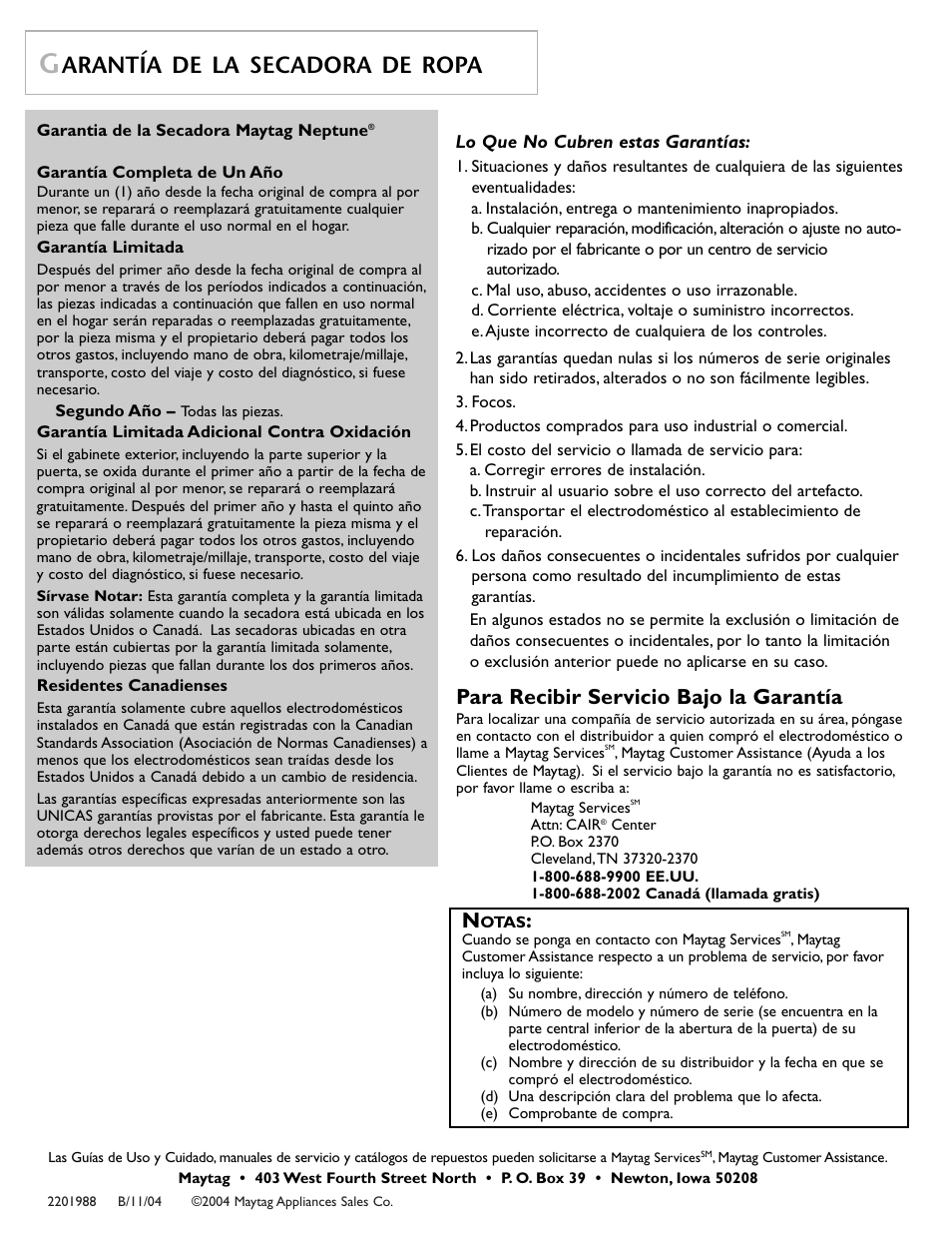 GARANTÍA DE LA SECADORA DE ROPA

Garantia de la Secadora Maytag Neptune®

Garantía Completa de Un Año
Durante un (1) año desde la fecha original de compra al por menor, se reparará o reemplazará gratuitamente cualquier pieza que falle durante el uso normal en el hogar.

Garantía Limitada
Después del primer año desde la fecha original de compra al por menor a través de los períodos indicados a continuación, las piezas indicadas a continuación que fallen en uso normal en el hogar serán reparadas o reemplazadas gratuitamente, por la pieza misma y el propietario deberá pagar todos los otros gastos, incluyendo mano de obra, kilometraje/millaje, transporte, costo del viaje y costo del diagnóstico, si fuese necesario.

Segundo Año – Todas las piezas.

Garantía Limitada Adicional Contra Oxidación
Si el gabinete exterior, incluyendo la parte superior y la puerta, se oxida durante el primer año a partir de la fecha de compra original al por menor, se reparará o reemplazará gratuitamente. Después del primer año y hasta el quinto año se reparará o reemplazará gratuitamente la pieza misma y el propietario deberá pagar todos los otros gastos, incluyendo mano de obra, kilometraje/millaje, transporte, costo del viaje y costo del diagnóstico, si fuese necesario.

Sírvase Notar: Esta garantía completa y la garantía limitada son válidas solamente cuando la secadora está ubicada en los Estados Unidos o Canadá. Las secadoras ubicadas en otra parte están cubiertas por la garantía limitada solamente, incluyendo piezas que fallan durante los dos primeros años.

Residentes Canadienses
Esta garantía solamente cubre aquellos electrodomésticos instalados en Canadá que están registradas con la Canadian Standards Association (Asociación de Normas Canadienses) a menos que los electrodomésticos sean traídas desde los Estados Unidos a Canadá debido a un cambio de residencia.

Las garantías específicas expresadas anteriormente son las UNICAS garantías provistas por el fabricante. Esta garantía le otorga derechos legales específicos y usted puede tener además otros derechos que varían de un estado a otro.

Lo Que No Cubren estas Garantías:
1. Situaciones y daños resultantes de cualquiera de las siguientes eventualidades:
a. Instalación, entrega o mantenimiento inapropiados.
b. Cualquier reparación, modificación, alteración o ajuste no autorizado por el fabricante o por un centro de servicio autorizado.
c. Mal uso, abuso, accidentes o uso irrazonable.
d. Corriente eléctrica, voltaje o suministro incorrectos.
e. Ajuste incorrecto de cualquiera de los controles.
2. Las garantías quedan nulas si los números de serie originales han sido retirados, alterados o no son fácilmente legibles.
3. Focos.
4. Productos comprados para uso industrial o comercial.
5. El costo del servicio o llamada de servicio para:
a. Corregir errores de instalación.
b. Instruir al usuario sobre el uso correcto del artefacto.
c. Transportar el electrodoméstico al establecimiento de reparación.
6. Los daños consecuentes o incidentales sufridos por cualquier persona como resultado del incumplimiento de estas garantías.
En algunos estados no se permite la exclusión o limitación de daños consecuentes o incidentales, por lo tanto la limitación o exclusión anterior puede no aplicarse en su caso.

Para Recibir Servicio Bajo la Garantía
Para localizar una compañía de servicio autorizada en su área, póngase en contacto con el distribuidor a quien compró el electrodoméstico o llame a Maytag Services℠, Maytag Customer Assistance (Ayuda a los Clientes de Maytag). Si el servicio bajo la garantía no es satisfactorio, por favor llame o escriba a:
Maytag Services℠
Attn: CAIR® Center
P.O. Box 2370
Cleveland, TN 37320-2370
1-800-688-9900 EE.UU.
1-800-688-2002 Canadá (llamada gratis)

NOTAS:
Cuando se ponga en contacto con Maytag Services℠, Maytag Customer Assistance respecto a un problema de servicio, por favor incluya lo siguiente:
(a) Su nombre, dirección y número de teléfono.
(b) Número de modelo y número de serie (se encuentra en la parte central inferior de la abertura de la puerta) de su electrodoméstico.
(c) Nombre y dirección de su distribuidor y la fecha en que se compró el electrodoméstico.
(d) Una descripción clara del problema que lo afecta.
(e) Comprobante de compra.

Las Guías de Uso y Cuidado, manuales de servicio y catálogos de repuestos pueden solicitarse a Maytag Services℠, Maytag Customer Assistance.
Maytag • 403 West Fourth Street North • P. O. Box 39 • Newton, Iowa 50208
2201988 B/11/04 ©2004 Maytag Appliances Sales Co.